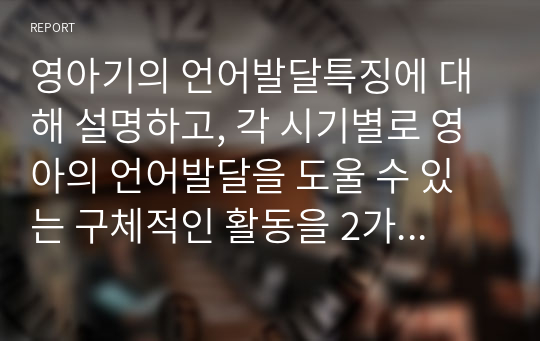 REPORT

영아기의 언어발달특징에 대해 설명하고, 각 시기별로 영아의 언어발달을 도울 수 있는 구체적인 활동을 2가...